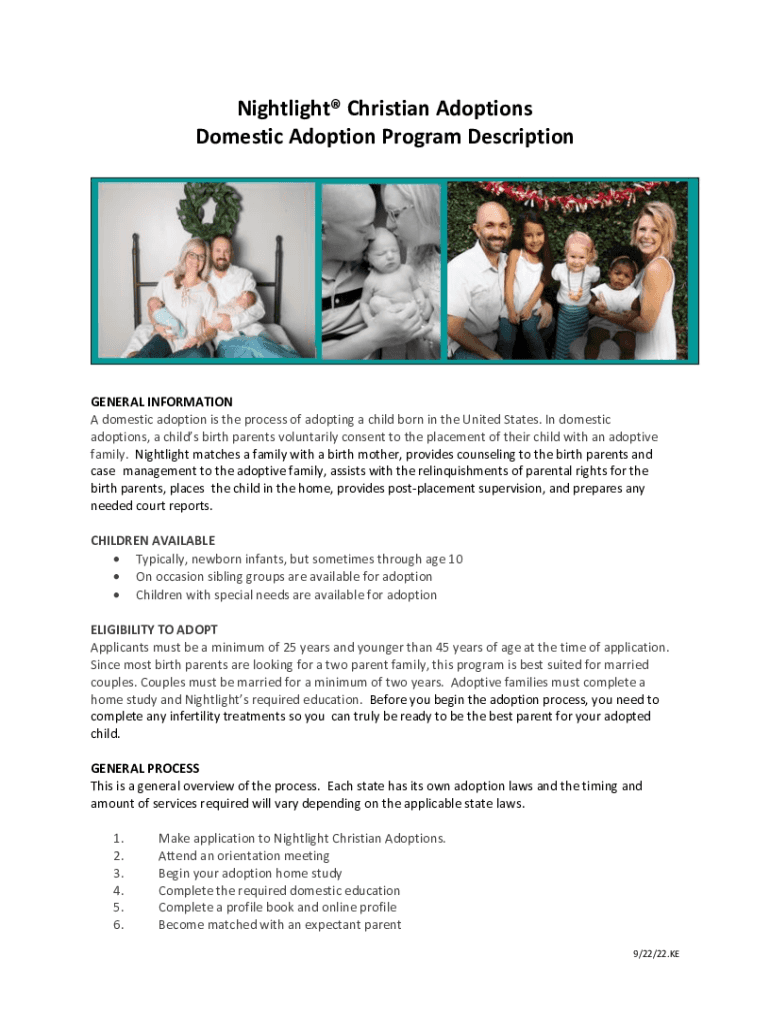 Nightlight® Christian Adoptions
Domestic Adoption Program Description

GENERAL INFORMATION
A domestic adoption is the process of adopting a child born in the United States. In domestic adoptions, a child's birth parents voluntarily consent to the placement of their child with an adoptive family. Nightlight matches a family with a birth mother, provides counseling to the birth parents and case management to the adoptive family, assists with the relinquishments of parental rights for the birth parents, places the child in the home, provides post-placement supervision, and prepares any needed court reports.

CHILDREN AVAILABLE
• Typically, newborn infants, but sometimes through age 10
• On occasion sibling groups are available for adoption
• Children with special needs are available for adoption

ELIGIBILITY TO ADOPT
Applicants must be a minimum of 25 years and younger than 45 years of age at the time of application. Since most birth parents are looking for a two parent family, this program is best suited for married couples. Couples must be married for a minimum of two years. Adoptive families must complete a home study and Nightlight's required education. Before you begin the adoption process, you need to complete any infertility treatments so you can truly be ready to be the best parent for your adopted child.

GENERAL PROCESS
This is a general overview of the process. Each state has its own adoption laws and the timing and amount of services required will vary depending on the applicable state laws.

1. Make application to Nightlight Christian Adoptions.
2. Attend an orientation meeting
3. Begin your adoption home study
4. Complete the required domestic education
5. Complete a profile book and online profile
6. Become matched with an expectant parent

9/22/22.KE